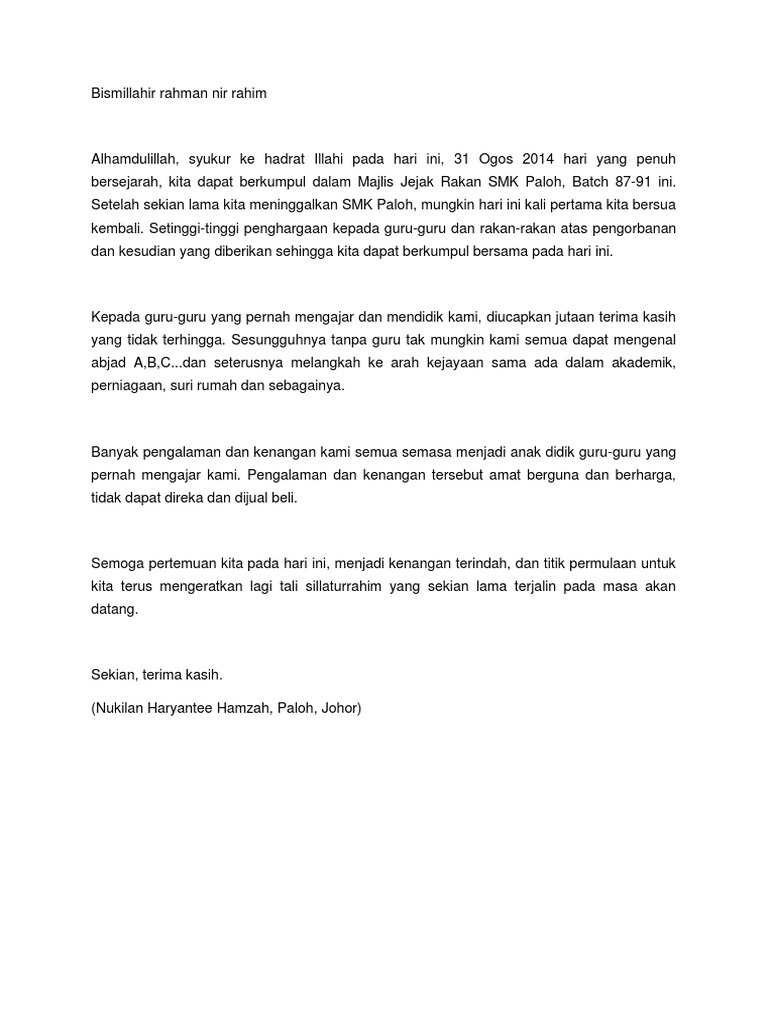 Bismillahir rahman nir rahim

Alhamdulillah, syukur ke hadrat Illahi pada hari ini, 31 Ogos 2014 hari yang penuh bersejarah, kita dapat berkumpul dalam Majlis Jejak Rakan SMK Paloh, Batch 87-91 ini. Setelah sekian lama kita meninggalkan SMK Paloh, mungkin hari ini kali pertama kita bersua kembali. Setinggi-tinggi penghargaan kepada guru-guru dan rakan-rakan atas pengorbanan dan kesudian yang diberikan sehingga kita dapat berkumpul bersama pada hari ini.

Kepada guru-guru yang pernah mengajar dan mendidik kami, diucapkan jutaan terima kasih yang tidak terhingga. Sesungguhnya tanpa guru tak mungkin kami semua dapat mengenal abjad A,B,C...dan seterusnya melangkah ke arah kejayaan sama ada dalam akademik, perniagaan, suri rumah dan sebagainya.

Banyak pengalaman dan kenangan kami semua semasa menjadi anak didik guru-guru yang pernah mengajar kami. Pengalaman dan kenangan tersebut amat berguna dan berharga, tidak dapat direka dan dijual beli.

Semoga pertemuan kita pada hari ini, menjadi kenangan terindah, dan titik permulaan untuk kita terus mengeratkan lagi tali sillaturrahim yang sekian lama terjalin pada masa akan datang.

Sekian, terima kasih.

(Nukilan Haryantee Hamzah, Paloh, Johor)